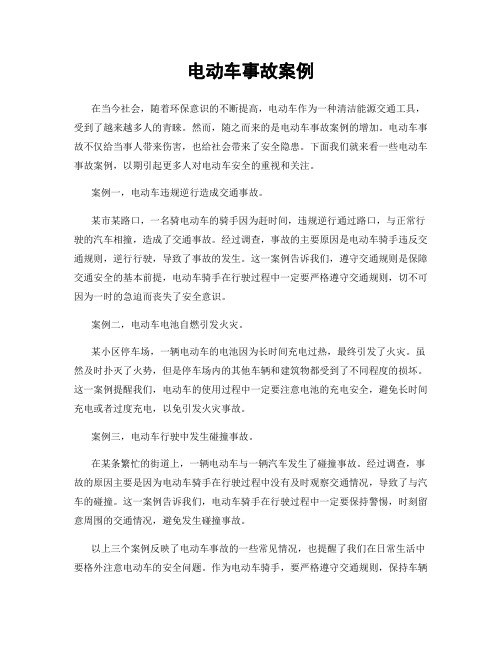 电动车事故案例

在当今社会，随着环保意识的不断提高，电动车作为一种清洁能源交通工具，受到了越来越多人的青睐。然而，随之而来的是电动车事故案例的增加。电动车事故不仅给当事人带来伤害，也给社会带来了安全隐患。下面我们就来看一些电动车事故案例，以期引起更多人对电动车安全的重视和关注。

案例一，电动车违规逆行造成交通事故。

某市某路口，一名骑电动车的骑手因为赶时间，违规逆行通过路口，与正常行驶的汽车相撞，造成了交通事故。经过调查，事故的主要原因是电动车骑手违反交通规则，逆行行驶，导致了事故的发生。这一案例告诉我们，遵守交通规则是保障交通安全的基本前提，电动车骑手在行驶过程中一定要严格遵守交通规则，切不可因为一时的急迫而丧失了安全意识。

案例二，电动车电池自燃引发火灾。

某小区停车场，一辆电动车的电池因为长时间充电过热，最终引发了火灾。虽然及时扑灭了火势，但是停车场内的其他车辆和建筑物都受到了不同程度的损坏。这一案例提醒我们，电动车的使用过程中一定要注意电池的充电安全，避免长时间充电或者过度充电，以免引发火灾事故。

案例三，电动车行驶中发生碰撞事故。

在某条繁忙的街道上，一辆电动车与一辆汽车发生了碰撞事故。经过调查，事故的原因主要是因为电动车骑手在行驶过程中没有及时观察交通情况，导致了与汽车的碰撞。这一案例告诉我们，电动车骑手在行驶过程中一定要保持警惕，时刻留意周围的交通情况，避免发生碰撞事故。

以上三个案例反映了电动车事故的一些常见情况，也提醒了我们在日常生活中要格外注意电动车的安全问题。作为电动车骑手，要严格遵守交通规则，保持车辆